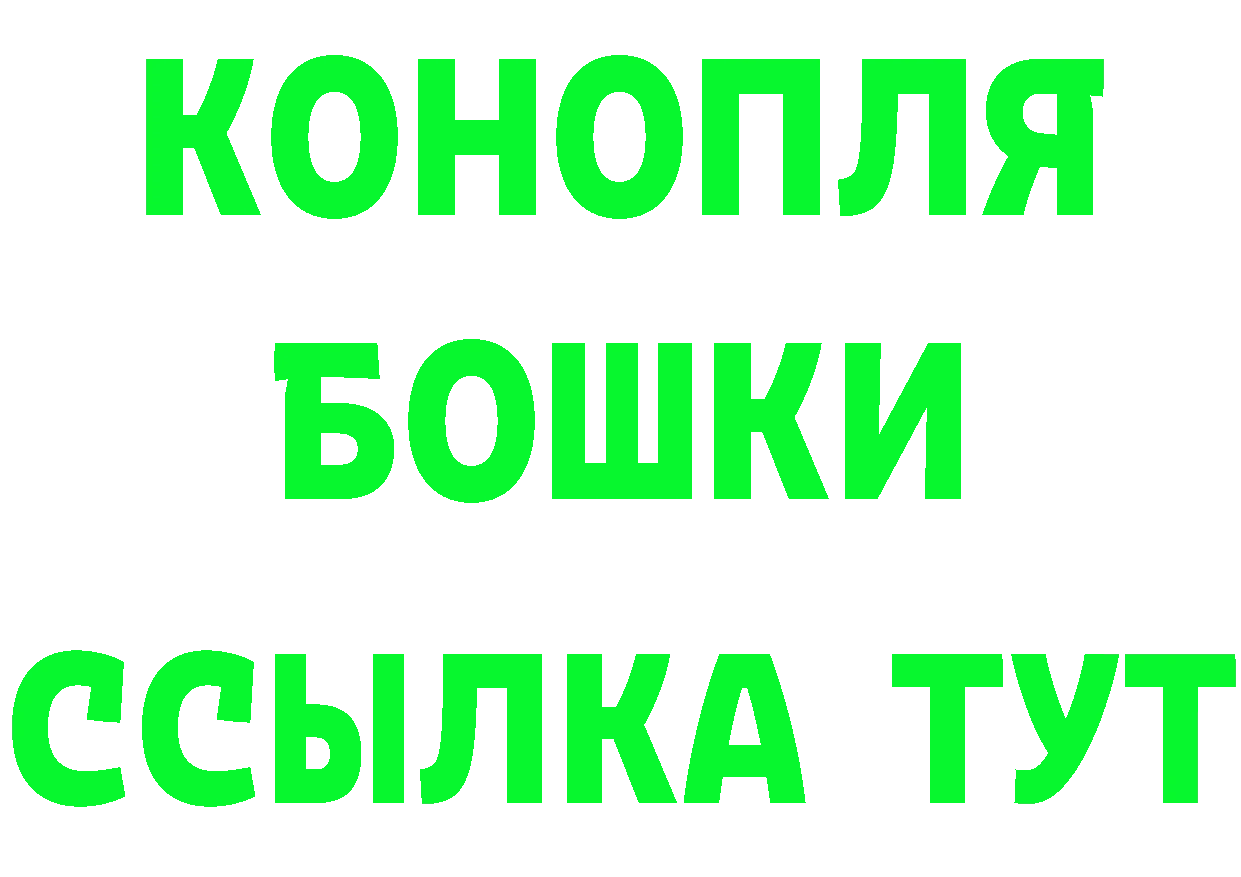 КОНОПЛЯ
БОШКИ
ССЫЛКА ТУТ